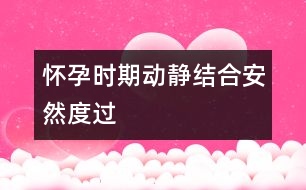 怀孕时期动静结合安然度过